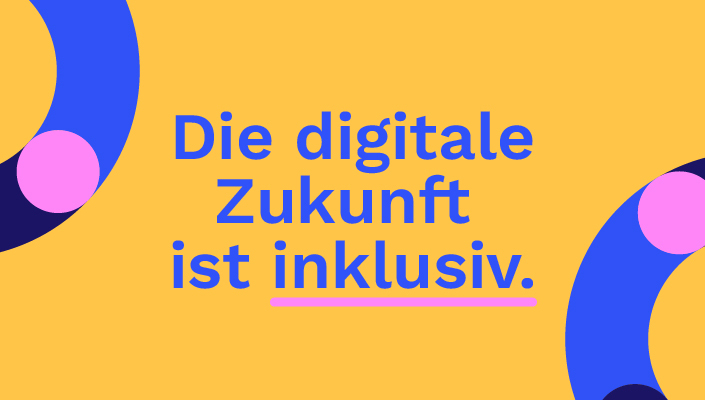 Die digitale Zukunft ist inklusiv.